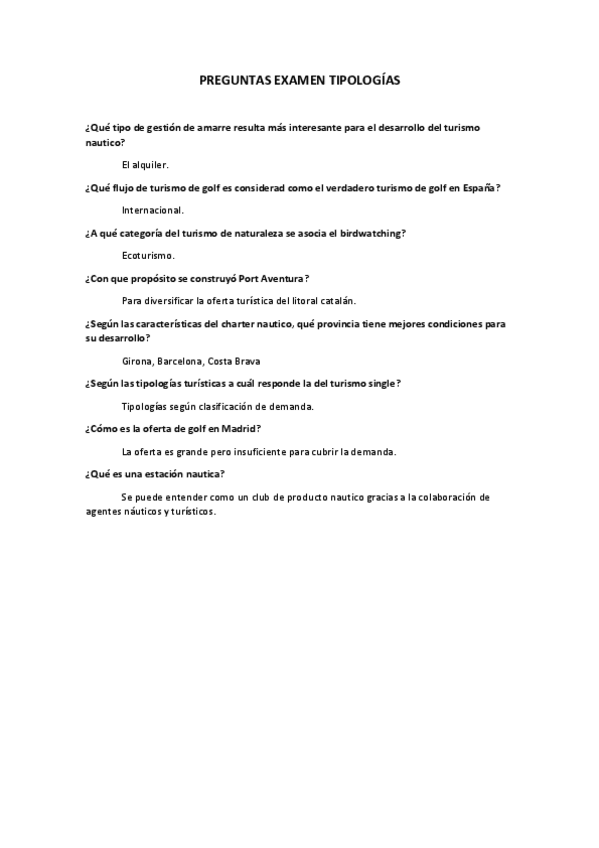 PREGUNTAS EXAMEN TIPOLOGÍAS

¿Qué tipo de gestión de amarre resulta más interesante para el desarrollo del turismo nautico?

El alquiler.

¿Qué flujo de turismo de golf es considerad como el verdadero turismo de golf en España?

Internacional.

¿A qué categoría del turismo de naturaleza se asocia el birdwatching?

Ecoturismo.

¿Con que propósito se construyó Port Aventura?

Para diversificar la oferta turística del litoral catalán.

¿Según las características del charter nautico, qué provincia tiene mejores condiciones para su desarrollo?

Girona, Barcelona, Costa Brava

¿Según las tipologías turísticas a cuál responde la del turismo single?

Tipologías según clasificación de demanda.

¿Cómo es la oferta de golf en Madrid?

La oferta es grande pero insuficiente para cubrir la demanda.

¿Qué es una estación nautica?

Se puede entender como un club de producto nautico gracias a la colaboración de agentes náuticos y turísticos.